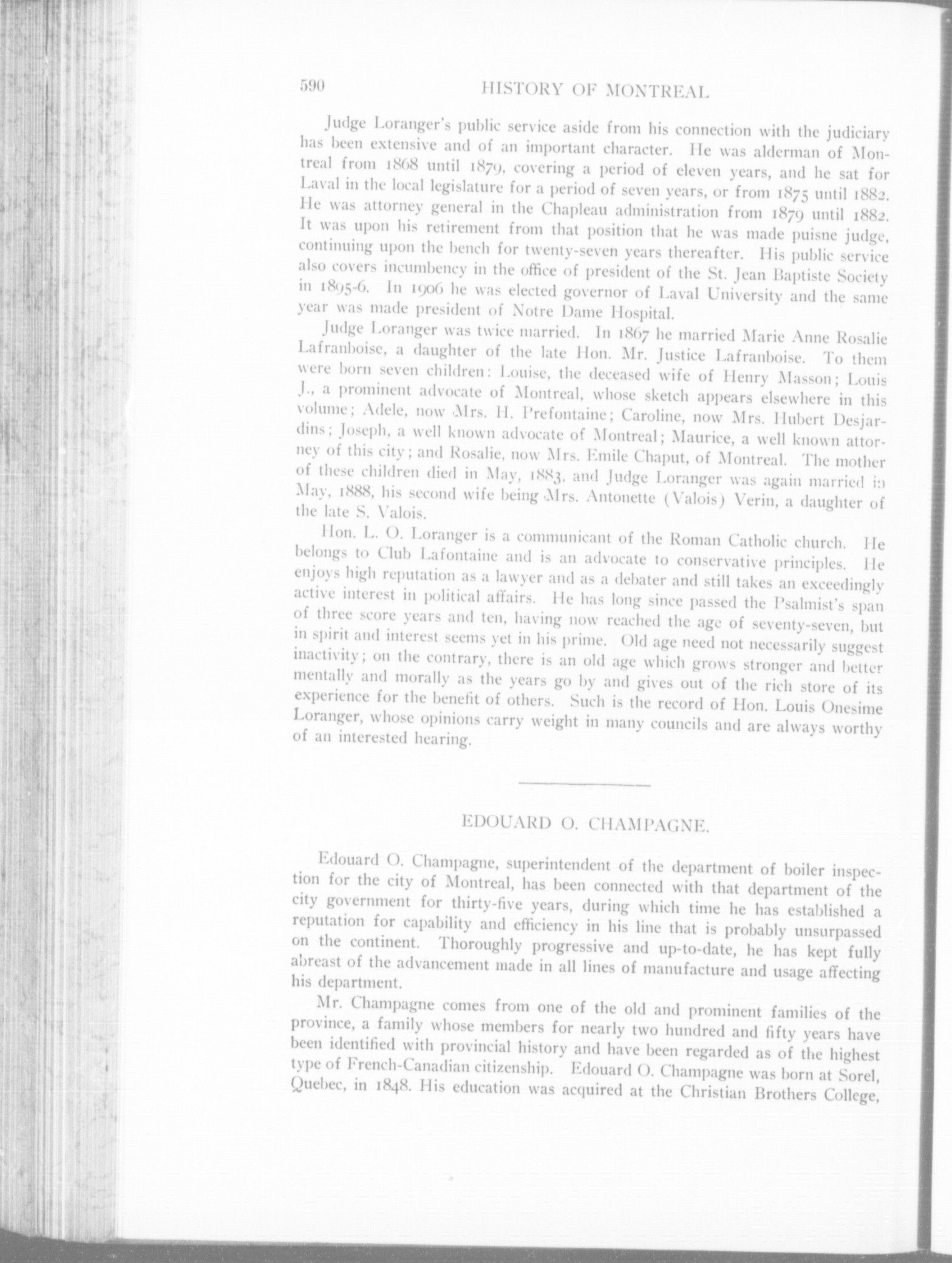 590 HISTORY OF MONTREAL

Judge Loranger's public service aside from his connection with the judiciary has been extensive and of an important character. He was alderman of Montreal from 1868 until 1879, covering a period of eleven years, and he sat for Laval in the local legislature for a period of seven years, or from 1875 until 1882. He was attorney general in the Chapleau administration from 1879 until 1882. It was upon his retirement from that position that he was made puisne judge, continuing upon the bench for twenty-seven years thereafter. His public service also covers incumbency in the office of president of the St. Jean Baptiste Society in 1895-6. In 1906 he was elected governor of Laval University and the same year was made president of Notre Dame Hospital.

Judge Loranger was twice married. In 1867 he married Marie Anne Rosalie Lafranboise, a daughter of the late Hon. Mr. Justice Lafranboise. To them were born seven children: Louise, the deceased wife of Henry Masson; Louis J., a prominent advocate of Montreal, whose sketch appears elsewhere in this volume; Adele, now Mrs. H. Prefontaine; Caroline, now Mrs. Hubert Desjardins; Joseph, a well known advocate of Montreal; Maurice, a well known attorney of this city; and Rosalie, now Mrs. Emile Chaput, of Montreal. The mother of these children died in May, 1883, and Judge Loranger was again married in May, 1888, his second wife being Mrs. Antonette (Valois) Verin, a daughter of the late S. Valois.

Hon. L. O. Loranger is a communicant of the Roman Catholic church. He belongs to Club Lafontaine and is an advocate to conservative principles. He enjoys high reputation as a lawyer and as a debater and still takes an exceedingly active interest in political affairs. He has long since passed the Psalmist's span of three score years and ten, having now reached the age of seventy-seven, but in spirit and interest seems yet in his prime. Old age need not necessarily suggest inactivity; on the contrary, there is an old age which grows stronger and better mentally and morally as the years go by and gives out of the rich store of its experience for the benefit of others. Such is the record of Hon. Louis Onesime Loranger, whose opinions carry weight in many councils and are always worthy of an interested hearing.

EDOUARD O. CHAMPAGNE.

Edouard O. Champagne, superintendent of the department of boiler inspection for the city of Montreal, has been connected with that department of the city government for thirty-five years, during which time he has established a reputation for capability and efficiency in his line that is probably unsurpassed on the continent. Thoroughly progressive and up-to-date, he has kept fully abreast of the advancement made in all lines of manufacture and usage affecting his department.

Mr. Champagne comes from one of the old and prominent families of the province, a family whose members for nearly two hundred and fifty years have been identified with provincial history and have been regarded as of the highest type of French-Canadian citizenship. Edouard O. Champagne was born at Sorel, Quebec, in 1848. His education was acquired at the Christian Brothers College,